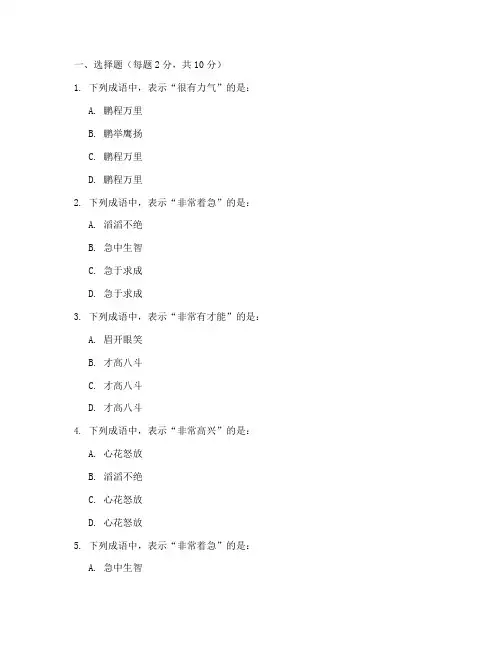 一、选择题（每题 2 分，共 10 分）

1. 下列成语中，表示“很有力气”的是：

A. 鹏程万里

B. 鹏举鹰扬

C. 鹏程万里

D. 鹏程万里

2. 下列成语中，表示“非常着急”的是：

A. 滔滔不绝

B. 急中生智

C. 急于求成

D. 急于求成

3. 下列成语中，表示“非常有才能”的是：

A. 眉开眼笑

B. 才高八斗

C. 才高八斗

D. 才高八斗

4. 下列成语中，表示“非常高兴”的是：

A. 心花怒放

B. 滔滔不绝

C. 心花怒放

D. 心花怒放

5. 下列成语中，表示“非常着急”的是：

A. 急中生智